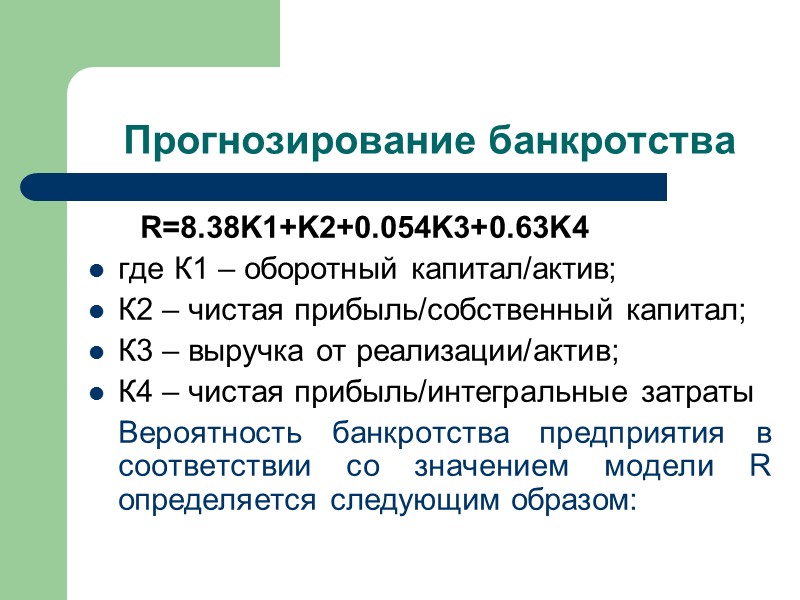 Прогнозирование банкротства

$R=8.38K1+K2+0.054K3+0.63K4$

• где К1 – оборотный капитал/актив;
• К2 – чистая прибыль/собственный капитал;
• К3 – выручка от реализации/актив;
• К4 – чистая прибыль/интегральные затраты

Вероятность банкротства предприятия в соответствии со значением модели R определяется следующим образом: